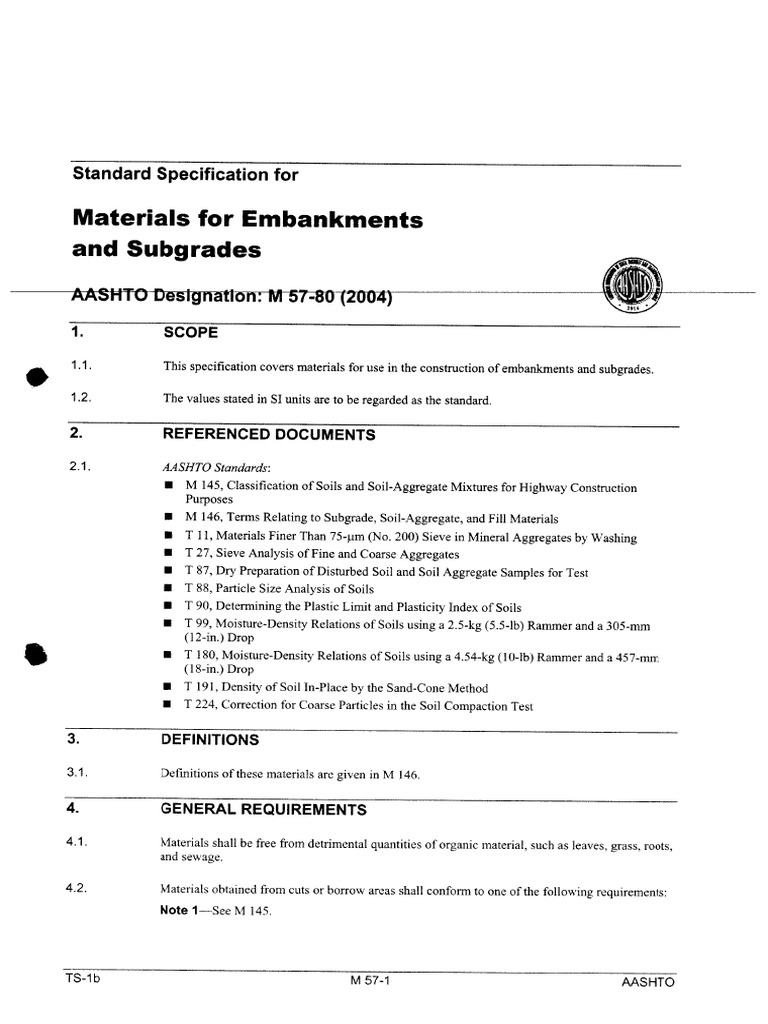 Standard Specification for

Materials for Embankments and Subgrades

AASHTO Designation: M 57-80 (2004)

1. SCOPE

1.1. This specification covers materials for use in the construction of embankments and subgrades.

1.2. The values stated in SI units are to be regarded as the standard.

2. REFERENCED DOCUMENTS

2.1. AASHTO Standards:
■ M 145, Classification of Soils and Soil-Aggregate Mixtures for Highway Construction Purposes
■ M 146, Terms Relating to Subgrade, Soil-Aggregate, and Fill Materials
■ T 11, Materials Finer Than 75-μm (No. 200) Sieve in Mineral Aggregates by Washing
■ T 27, Sieve Analysis of Fine and Coarse Aggregates
■ T 87, Dry Preparation of Disturbed Soil and Soil Aggregate Samples for Test
■ T 88, Particle Size Analysis of Soils
■ T 90, Determining the Plastic Limit and Plasticity Index of Soils
■ T 99, Moisture-Density Relations of Soils using a 2.5-kg (5.5-lb) Rammer and a 305-mm (12-in.) Drop
■ T 180, Moisture-Density Relations of Soils using a 4.54-kg (10-lb) Rammer and a 457-mm (18-in.) Drop
■ T 191, Density of Soil In-Place by the Sand-Cone Method
■ T 224, Correction for Coarse Particles in the Soil Compaction Test

3. DEFINITIONS

3.1. Definitions of these materials are given in M 146.

4. GENERAL REQUIREMENTS

4.1. Materials shall be free from detrimental quantities of organic material, such as leaves, grass, roots, and sewage.

4.2. Materials obtained from cuts or borrow areas shall conform to one of the following requirements:
Note 1—See M 145.

TS-1b M 57-1 AASHTO